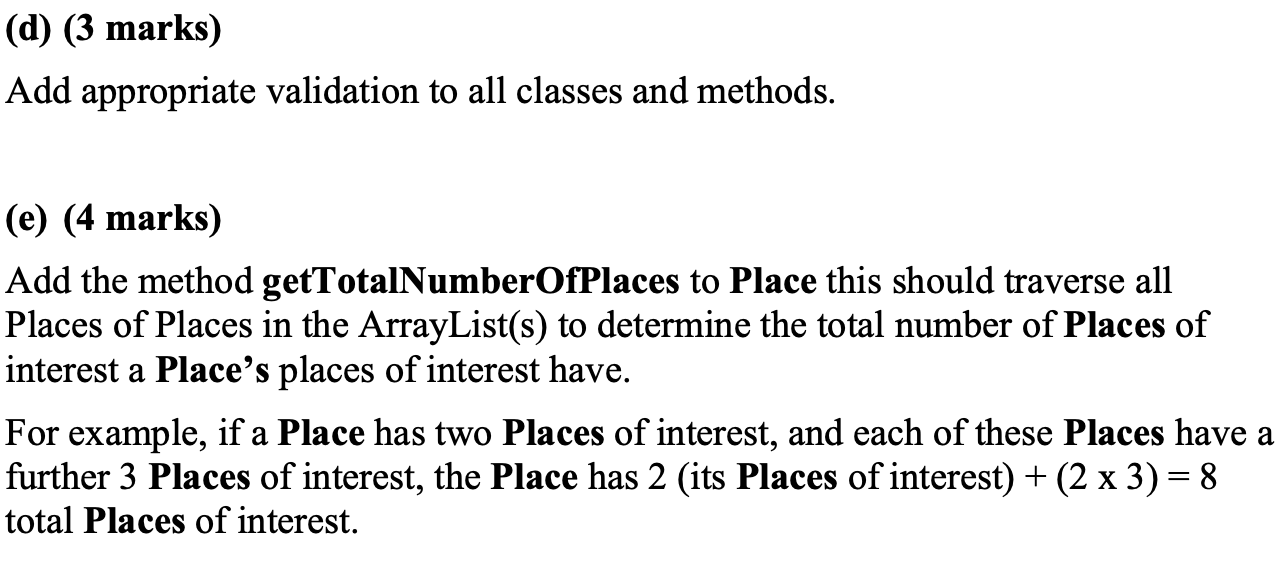 (d) (3 marks)

Add appropriate validation to all classes and methods.

(e) (4 marks)

Add the method getTotalNumberOfPlaces to Place this should traverse all Places of Places in the ArrayList(s) to determine the total number of Places of interest a Place's places of interest have.

For example, if a Place has two Places of interest, and each of these Places have a further 3 Places of interest, the Place has 2 (its Places of interest) + (2 x 3) = 8 total Places of interest.